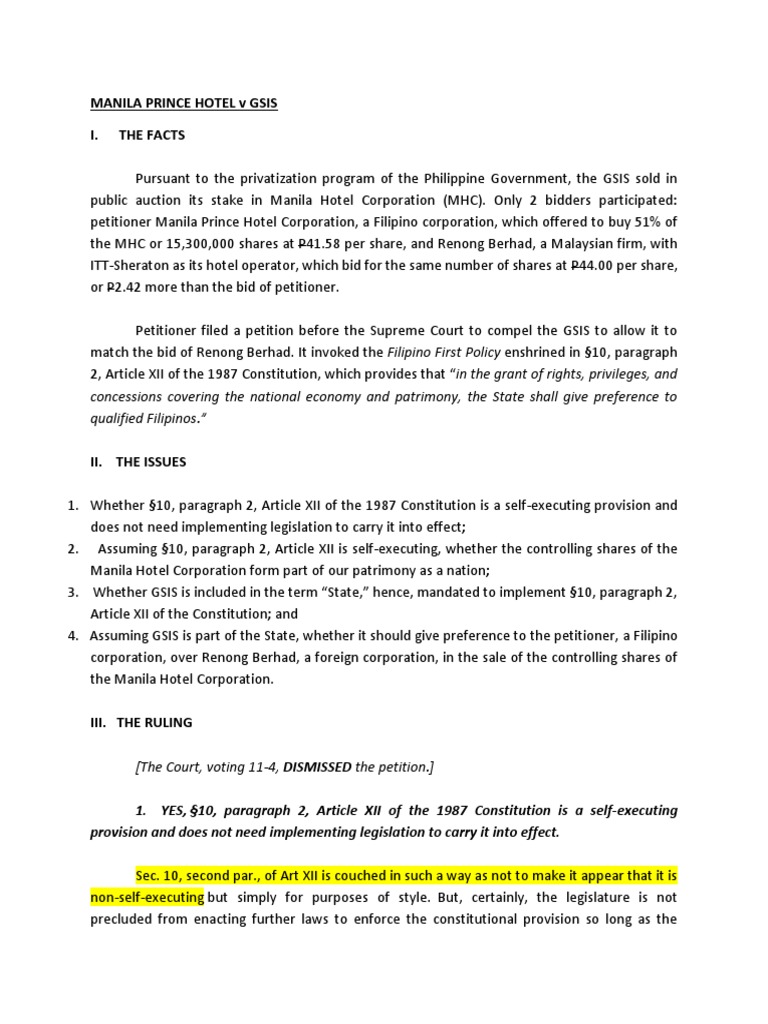 MANILA PRINCE HOTEL v GSIS

I. THE FACTS

Pursuant to the privatization program of the Philippine Government, the GSIS sold in public auction its stake in Manila Hotel Corporation (MHC). Only 2 bidders participated: petitioner Manila Prince Hotel Corporation, a Filipino corporation, which offered to buy 51% of the MHC or 15,300,000 shares at ₱41.58 per share, and Renong Berhad, a Malaysian firm, with ITT-Sheraton as its hotel operator, which bid for the same number of shares at ₱44.00 per share, or ₱2.42 more than the bid of petitioner.

Petitioner filed a petition before the Supreme Court to compel the GSIS to allow it to match the bid of Renong Berhad. It invoked the Filipino First Policy enshrined in §10, paragraph 2, Article XII of the 1987 Constitution, which provides that "in the grant of rights, privileges, and concessions covering the national economy and patrimony, the State shall give preference to qualified Filipinos."

II. THE ISSUES

1. Whether §10, paragraph 2, Article XII of the 1987 Constitution is a self-executing provision and does not need implementing legislation to carry it into effect;
2. Assuming §10, paragraph 2, Article XII is self-executing, whether the controlling shares of the Manila Hotel Corporation form part of our patrimony as a nation;
3. Whether GSIS is included in the term "State," hence, mandated to implement §10, paragraph 2, Article XII of the Constitution; and
4. Assuming GSIS is part of the State, whether it should give preference to the petitioner, a Filipino corporation, over Renong Berhad, a foreign corporation, in the sale of the controlling shares of the Manila Hotel Corporation.

III. THE RULING

[The Court, voting 11-4, DISMISSED the petition.]

1. YES, §10, paragraph 2, Article XII of the 1987 Constitution is a self-executing provision and does not need implementing legislation to carry it into effect.

Sec. 10, second par., of Art XII is couched in such a way as not to make it appear that it is non-self-executing but simply for purposes of style. But, certainly, the legislature is not precluded from enacting further laws to enforce the constitutional provision so long as the